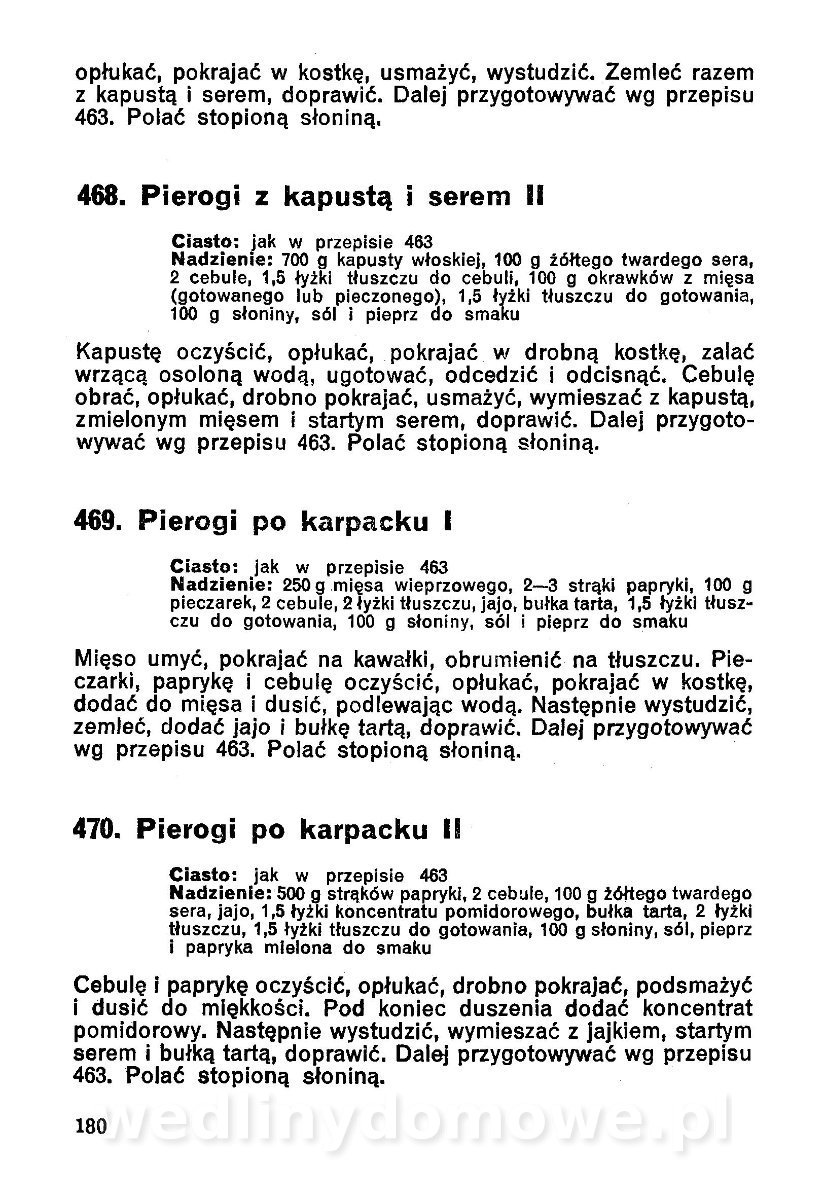 opłukać, pokrajać w kostkę, usmażyć, wystudzić. Zemleć razem z kapustą i serem, doprawić. Dalej przygotowywać wg przepisu 463. Polać stopioną słoniną.

468. Pierogi z kapustą i serem II

Ciasto: jak w przepisie 463
Nadzienie: 700 g kapusty włoskiej, 100 g żółtego twardego sera, 2 cebule, 1,5 łyżki tłuszczu do cebuli, 100 g okrawków z mięsa (gotowanego lub pieczonego), 1,5 łyżki tłuszczu do gotowania, 100 g słoniny, sól i pieprz do smaku

Kapustę oczyścić, opłukać, pokrajać w drobną kostkę, zalać wrzącą osoloną wodą, ugotować, odcedzić i odcisnąć. Cebulę obrać, opłukać, drobno pokrajać, usmażyć, wymieszać z kapustą, zmielonym mięsem i startym serem, doprawić. Dalej przygotowywać wg przepisu 463. Polać stopioną słoniną.

469. Pierogi po karpacku I

Ciasto: jak w przepisie 463
Nadzienie: 250 g mięsa wieprzowego, 2—3 strąki papryki, 100 g pieczarek, 2 cebule, 2 łyżki tłuszczu, jajo, bułka tarta, 1,5 łyżki tłuszczu do gotowania, 100 g słoniny, sól i pieprz do smaku

Mięso umyć, pokrajać na kawałki, obrumienić na tłuszczu. Pieczarki, paprykę i cebulę oczyścić, opłukać, pokrajać w kostkę, dodać do mięsa i dusić, podlewając wodą. Następnie wystudzić, zemleć, dodać jajo i bułkę tartą, doprawić. Dalej przygotowywać wg przepisu 463. Polać stopioną słoniną.

470. Pierogi po karpacku II

Ciasto: jak w przepisie 463
Nadzienie: 500 g strąków papryki, 2 cebule, 100 g żółtego twardego sera, jajo, 1,5 łyżki koncentratu pomidorowego, bułka tarta, 2 łyżki tłuszczu, 1,5 łyżki tłuszczu do gotowania, 100 g słoniny, sól, pieprz i papryka mielona do smaku

Cebulę i paprykę oczyścić, opłukać, drobno pokrajać, podsmażyć i dusić do miękkości. Pod koniec duszenia dodać koncentrat pomidorowy. Następnie wystudzić, wymieszać z jajkiem, startym serem i bułką tartą, doprawić. Dalej przygotowywać wg przepisu 463. Polać stopioną słoniną.

180 wedlinydomowe.pl